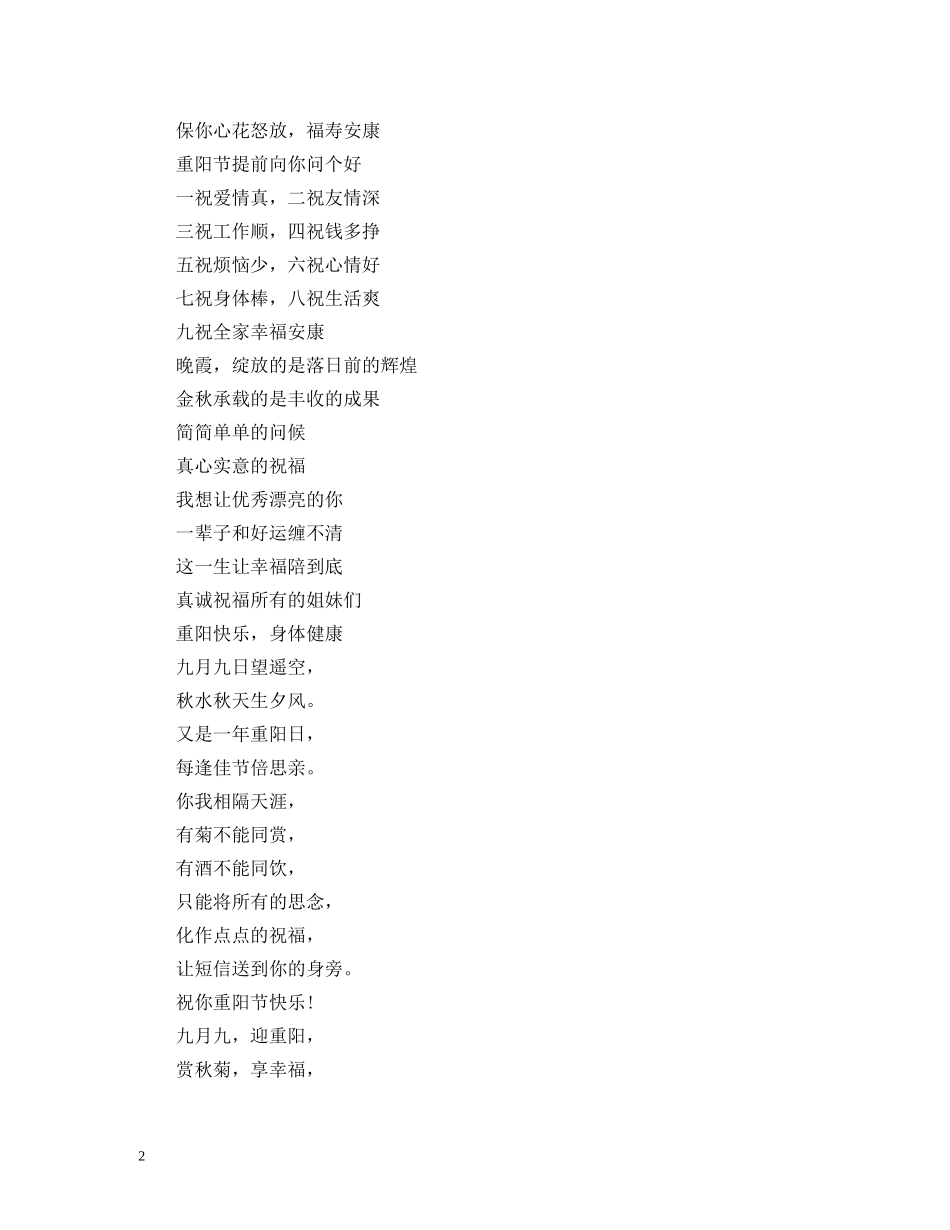 保你心花怒放，福寿安康
重阳节提前向你问个好
一祝爱情真，二祝友情深
三祝工作顺，四祝钱多挣
五祝烦恼少，六祝心情好
七祝身体棒，八祝生活爽
九祝全家幸福安康
晚霞，绽放的是落日前的辉煌
金秋承载的是丰收的成果
简简单单的问候
真心实意的祝福
我想让优秀漂亮的你
一辈子和好运缠不清
这一生让幸福陪到底
真诚祝福所有的姐妹们
重阳快乐，身体健康
九月九日望遥空，
秋水秋天生夕风。
又是一年重阳日，
每逢佳节倍思亲。
你我相隔天涯，
有菊不能同赏，
有酒不能同饮，
只能将所有的思念，
化作点点的祝福，
让短信送到你的身旁。
祝你重阳节快乐！
九月九，迎重阳，
赏秋菊，享幸福，

2